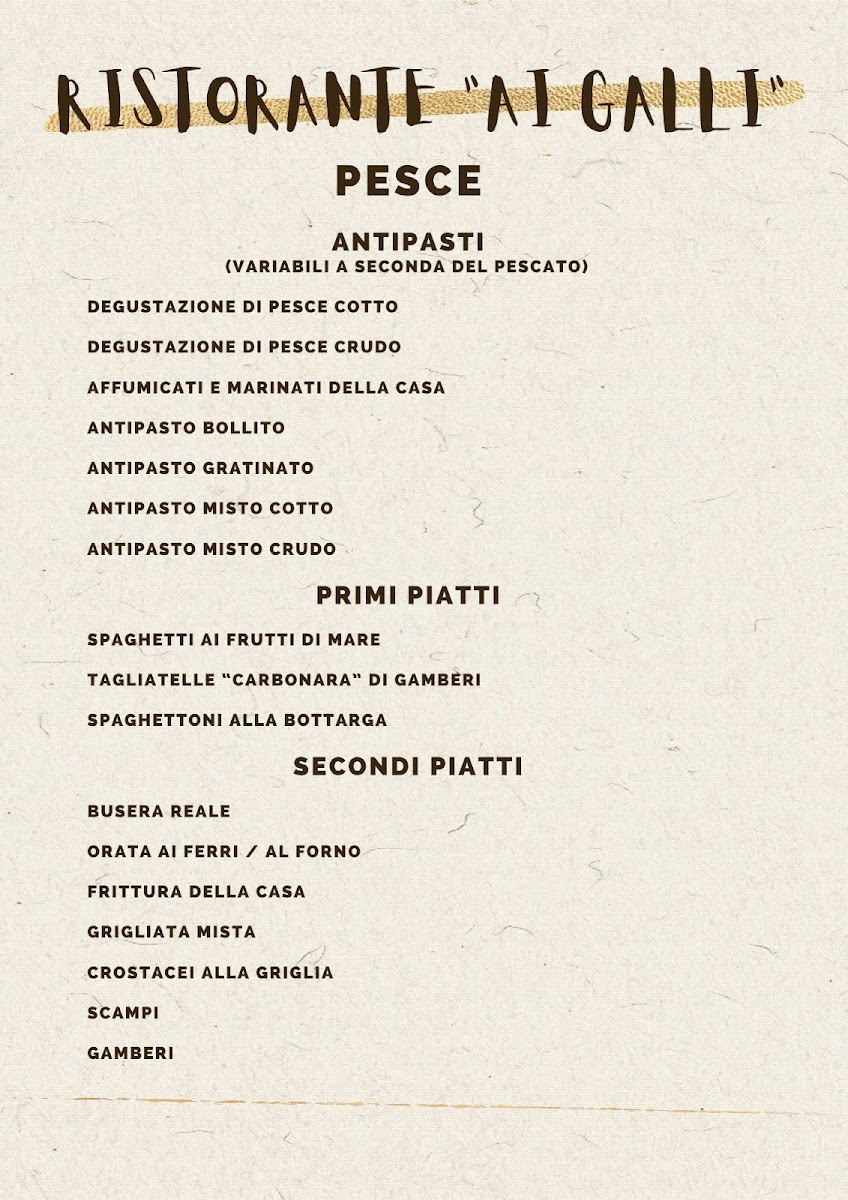 RISTORANTE "AI GALLI"

PESCE

ANTIPASTI
(VARIABILI A SECONDA DEL PESCATO)

DEGUSTAZIONE DI PESCE COTTO

DEGUSTAZIONE DI PESCE CRUDO

AFFUMICATI E MARINATI DELLA CASA

ANTIPASTO BOLLITO

ANTIPASTO GRATINATO

ANTIPASTO MISTO COTTO

ANTIPASTO MISTO CRUDO

PRIMI PIATTI

SPAGHETTI AI FRUTTI DI MARE

TAGLIATELLE "CARBONARA" DI GAMBERI

SPAGHETTONI ALLA BOTTARGA

SECONDI PIATTI

BUSERA REALE

ORATA AI FERRI / AL FORNO

FRITTURA DELLA CASA

GRIGLIATA MISTA

CROSTACEI ALLA GRIGLIA

SCAMPI

GAMBERI